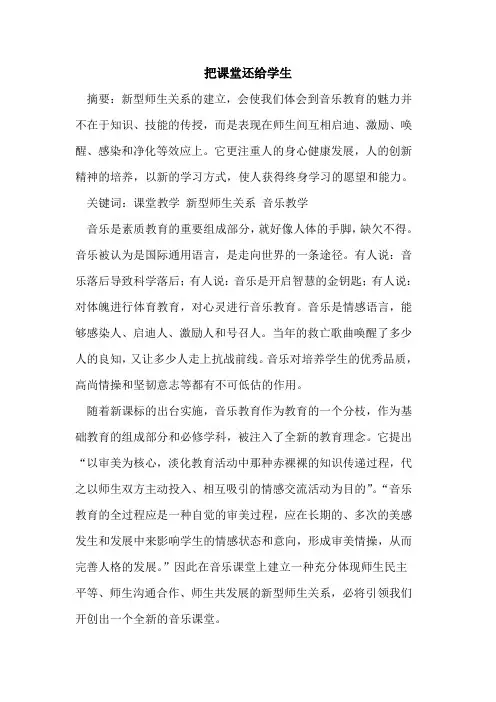 把课堂还给学生

摘要：新型师生关系的建立，会使我们体会到音乐教育的魅力并不在于知识、技能的传授，而是表现在师生间互相启迪、激励、唤醒、感染和净化等效应上。它更注重人的身心健康发展，人的创新精神的培养，以新的学习方式，使人获得终身学习的愿望和能力。

关键词：课堂教学 新型师生关系 音乐教学

音乐是素质教育的重要组成部分，就好像人体的手脚，缺欠不得。音乐被认为是国际通用语言，是走向世界的一条途径。有人说：音乐落后导致科学落后；有人说：音乐是开启智慧的金钥匙；有人说：对体魄进行体育教育，对心灵进行音乐教育。音乐是情感语言，能够感染人、启迪人、激励人和号召人。当年的救亡歌曲唤醒了多少人的良知，又让多少人走上抗战前线。音乐对培养学生的优秀品质，高尚情操和坚韧意志等都有不可低估的作用。

随着新课标的出台实施，音乐教育作为教育的一个分枝，作为基础教育的组成部分和必修学科，被注入了全新的教育理念。它提出“以审美为核心，淡化教育活动中那种赤裸裸的知识传递过程，代之以师生双方主动投入、相互吸引的情感交流活动为目的”。“音乐教育的全过程应是一种自觉的审美过程，应在长期的、多次的美感发生和发展中来影响学生的情感状态和意向，形成审美情操，从而完善人格的发展。”因此在音乐课堂上建立一种充分体现师生民主平等、师生沟通合作、师生共发展的新型师生关系，必将引领我们开创出一个全新的音乐课堂。